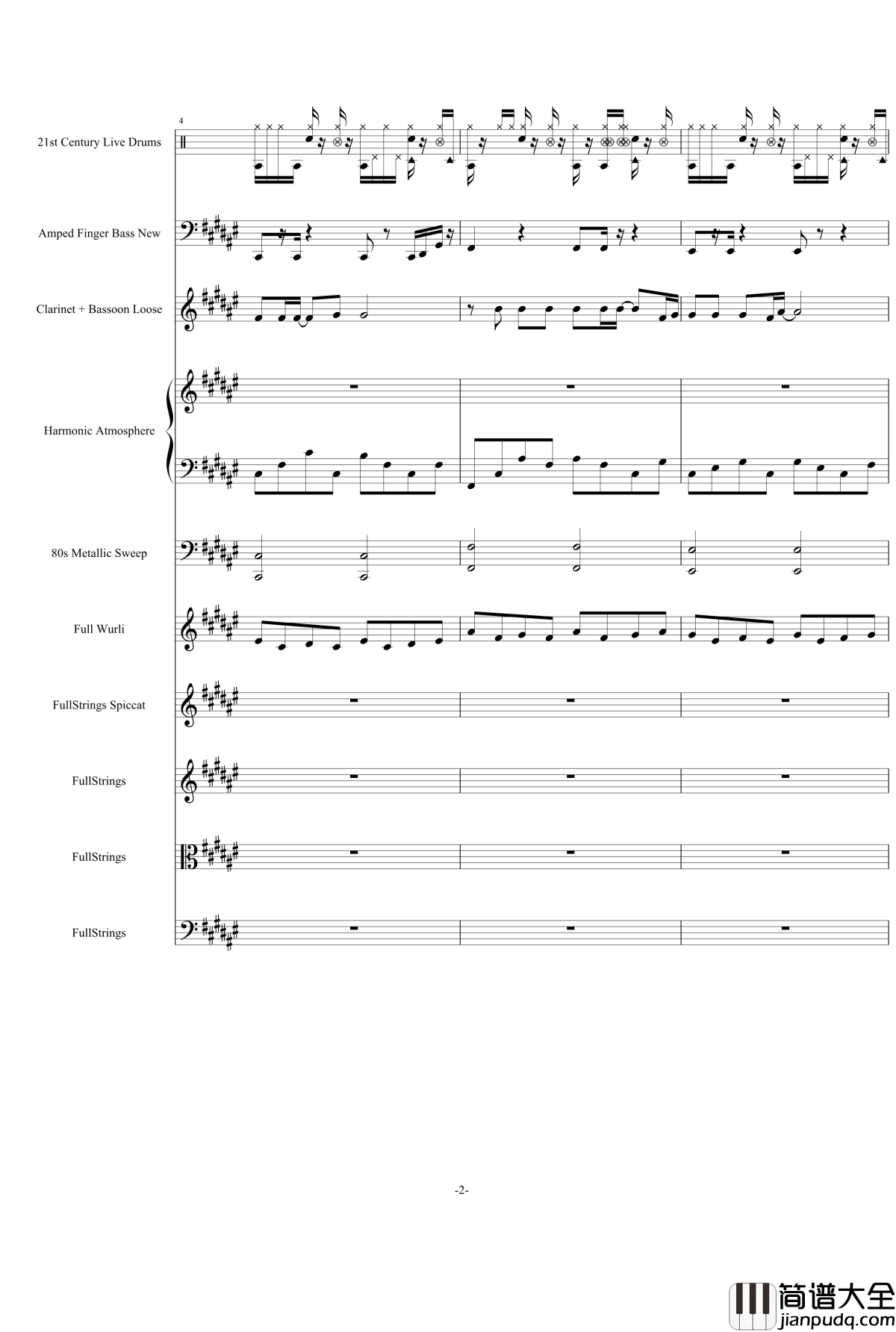 4

21st Century Live Drums

Amped Finger Bass New

Clarinet + Bassoon Loose

Harmonic Atmosphere

80s Metallic Sweep

Full Wurli

FullStrings Spiccat

FullStrings

FullStrings

FullStrings

-2-

简谱大全
jianpudq.com